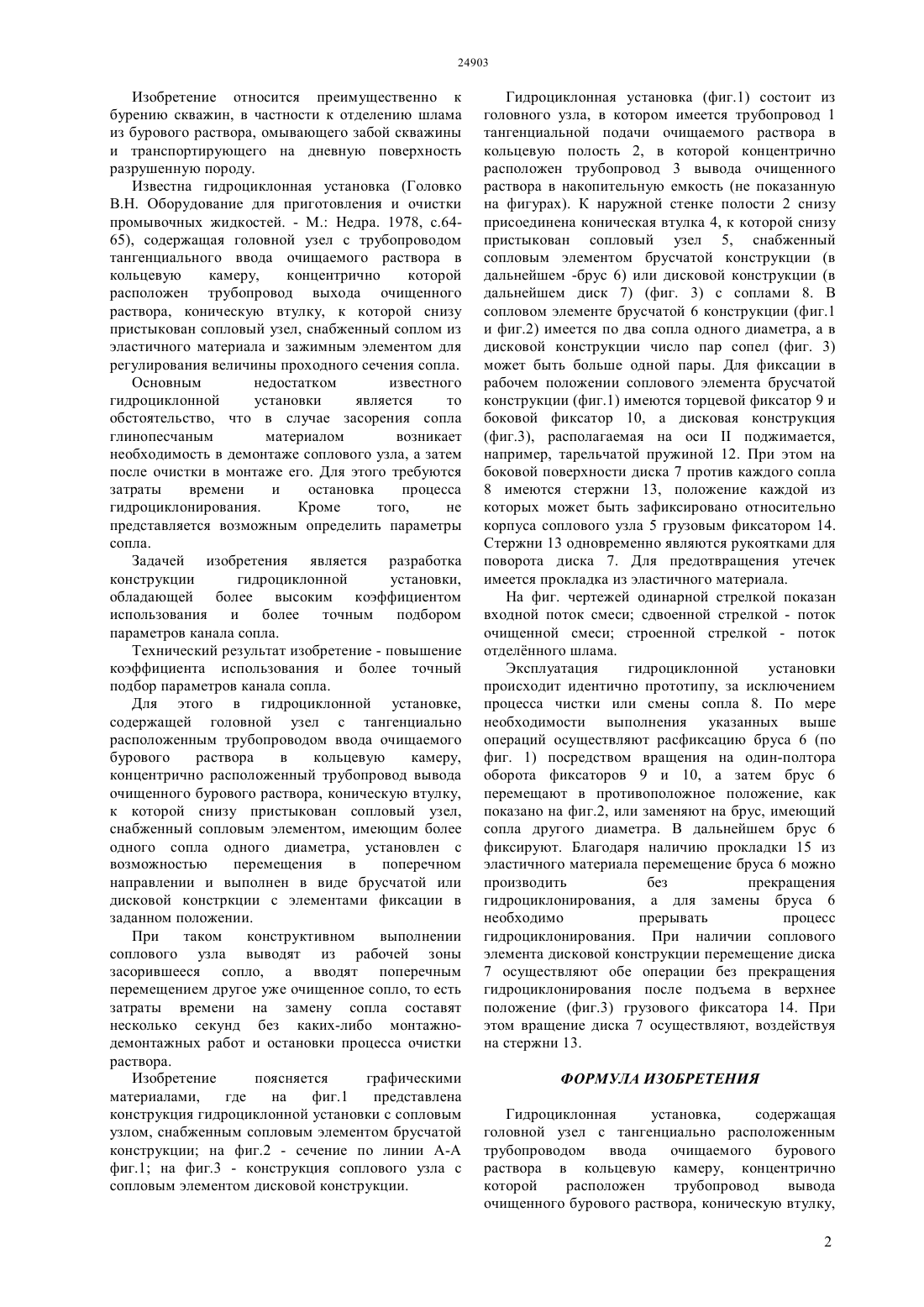 24903

Изобретение относится преимущественно к бурению скважин, в частности к отделению шлама из бурового раствора, омывающего забой скважины и транспортирующего на дневную поверхность разрушенную породу.

Известна гидроциклонная установка (Головко В.Н. Оборудование для приготовления и очистки промывочных жидкостей. - М.: Недра. 1978, с.64-65), содержащая головной узел с трубопроводом тангенциального ввода очищаемого раствора в кольцевую камеру, концентрично которой расположен трубопровод выхода очищенного раствора, коническую втулку, к которой снизу пристыкован сопловый узел, снабженный соплом из эластичного материала и зажимным элементом для регулирования величины проходного сечения сопла.

Основным недостатком известного гидроциклонной установки является то обстоятельство, что в случае засорения сопла глинопесчаным материалом возникает необходимость в демонтаже соплового узла, а затем после очистки в монтаже его. Для этого требуются затраты времени и остановка процесса гидроциклонирования. Кроме того, не представляется возможным определить параметры сопла.

Задачей изобретения является разработка конструкции гидроциклонной установки, обладающей более высоким коэффициентом использования и более точным подбором параметров канала сопла.

Технический результат изобретение - повышение коэффициента использования и более точный подбор параметров канала сопла.

Для этого в гидроциклонной установке, содержащей головной узел с тангенциально расположенным трубопроводом ввода очищаемого бурового раствора в кольцевую камеру, концентрично расположенный трубопровод вывода очищенного бурового раствора, коническую втулку, к которой снизу пристыкован сопловый узел, снабженный сопловым элементом, имеющим более одного сопла одного диаметра, установлен с возможностью перемещения в поперечном направлении и выполнен в виде брусчатой или дисковой констркции с элементами фиксации в заданном положении.

При таком конструктивном выполнении соплового узла выводят из рабочей зоны засорившееся сопло, а вводят поперечным перемещением другое уже очищенное сопло, то есть затраты времени на замену сопла составят несколько секунд без каких-либо монтажно-демонтажных работ и остановки процесса очистки раствора.

Изобретение поясняется графическими материалами, где на фиг.1 представлена конструкция гидроциклонной установки с сопловым узлом, снабженным сопловым элементом брусчатой конструкции; на фиг.2 - сечение по линии А-А фиг.1; на фиг.3 - конструкция соплового узла с сопловым элементом дисковой конструкции.

Гидроциклонная установка (фиг.1) состоит из головного узла, в котором имеется трубопровод 1 тангенциальной подачи очищаемого раствора в кольцевую полость 2, в которой концентрично расположен трубопровод 3 вывода очищенного раствора в накопительную емкость (не показанную на фигурах). К наружной стенке полости 2 снизу присоединена коническая втулка 4, к которой снизу пристыкован сопловый узел 5, снабженный сопловым элементом брусчатой конструкции (в дальнейшем -брус 6) или дисковой конструкции (в дальнейшем диск 7) (фиг. 3) с соплами 8. В сопловом элементе брусчатой 6 конструкции (фиг.1 и фиг.2) имеется по два сопла одного диаметра, а в дисковой конструкции число пар сопел (фиг. 3) может быть больше одной пары. Для фиксации в рабочем положении соплового элемента брусчатой конструкции (фиг.1) имеются торцевой фиксатор 9 и боковой фиксатор 10, а дисковая конструкция (фиг.3), располагаемая на оси II поджимается, например, тарельчатой пружиной 12. При этом на боковой поверхности диска 7 против каждого сопла 8 имеются стержни 13, положение каждой из которых может быть зафиксировано относительно корпуса соплового узла 5 грузовым фиксатором 14. Стержни 13 одновременно являются рукоятками для поворота диска 7. Для предотвращения утечек имеется прокладка из эластичного материала.

На фиг. чертежей одинарной стрелкой показан входной поток смеси; сдвоенной стрелкой - поток очищенной смеси; строенной стрелкой - поток отделённого шлама.

Эксплуатация гидроциклонной установки происходит идентично прототипу, за исключением процесса чистки или смены сопла 8. По мере необходимости выполнения указанных выше операций осуществляют расфиксацию бруса 6 (по фиг. 1) посредством вращения на один-полтора оборота фиксаторов 9 и 10, а затем брус 6 перемещают в противоположное положение, как показано на фиг.2, или заменяют на брус, имеющий сопла другого диаметра. В дальнейшем брус 6 фиксируют. Благодаря наличию прокладки 15 из эластичного материала перемещение бруса 6 можно производить без прекращения гидроциклонирования, а для замены бруса 6 необходимо прерывать процесс гидроциклонирования. При наличии соплового элемента дисковой конструкции перемещение диска 7 осуществляют обе операции без прекращения гидроциклонирования после подъема в верхнее положение (фиг.3) грузового фиксатора 14. При этом вращение диска 7 осуществляют, воздействуя на стержни 13.

ФОРМУЛА ИЗОБРЕТЕНИЯ

Гидроциклонная установка, содержащая головной узел с тангенциально расположенным трубопроводом ввода очищаемого бурового раствора в кольцевую камеру, концентрично которой расположен трубопровод вывода очищенного бурового раствора, коническую втулку,

2